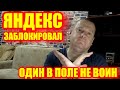 ЯНДЕКС
ЗАБЛОКИРОВАЛ
ОДИН В ПОЛЕ НЕ ВОИН